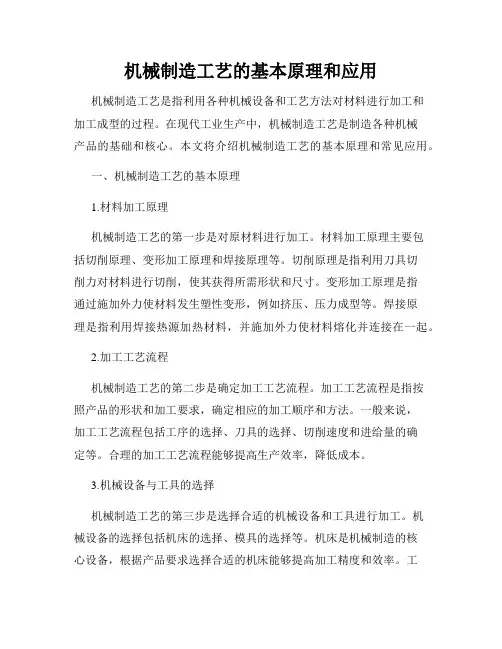 机械制造工艺的基本原理和应用

机械制造工艺是指利用各种机械设备和工艺方法对材料进行加工和加工成型的过程。在现代工业生产中，机械制造工艺是制造各种机械产品的基础和核心。本文将介绍机械制造工艺的基本原理和常见应用。

一、机械制造工艺的基本原理

1.材料加工原理

机械制造工艺的第一步是对原材料进行加工。材料加工原理主要包括切削原理、变形加工原理和焊接原理等。切削原理是指利用刀具切削力对材料进行切削，使其获得所需形状和尺寸。变形加工原理是指通过施加外力使材料发生塑性变形，例如挤压、压力成型等。焊接原理是指利用焊接热源加热材料，并施加外力使材料熔化并连接在一起。

2.加工工艺流程

机械制造工艺的第二步是确定加工工艺流程。加工工艺流程是指按照产品的形状和加工要求，确定相应的加工顺序和方法。一般来说，加工工艺流程包括工序的选择、刀具的选择、切削速度和进给量的确定等。合理的加工工艺流程能够提高生产效率，降低成本。

3.机械设备与工具的选择

机械制造工艺的第三步是选择合适的机械设备和工具进行加工。机械设备的选择包括机床的选择、模具的选择等。机床是机械制造的核心设备，根据产品要求选择合适的机床能够提高加工精度和效率。工